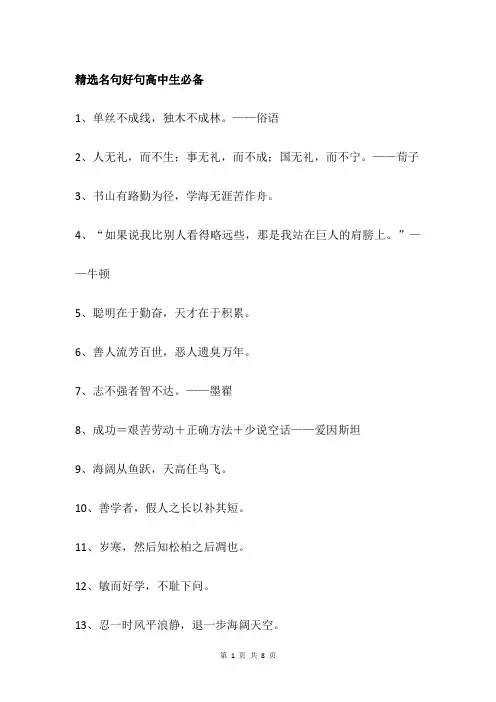 精选名句好句高中生必备

1、单丝不成线，独木不成林。——俗语

2、人无礼，而不生；事无礼，而不成；国无礼，而不宁。——荀子

3、书山有路勤为径，学海无涯苦作舟。

4、“如果说我比别人看得略远些，那是我站在巨人的肩膀上。”——牛顿

5、聪明在于勤奋，天才在于积累。

6、善人流芳百世，恶人遗臭万年。

7、志不强者智不达。——墨翟

8、成功＝艰苦劳动＋正确方法＋少说空话——爱因斯坦

9、海阔从鱼跃，天高任鸟飞。

10、善学者，假人之长以补其短。

11、岁寒，然后知松柏之后凋也。

12、敏而好学，不耻下问。

13、忍一时风平浪静，退一步海阔天空。

第 1 页 共 8 页